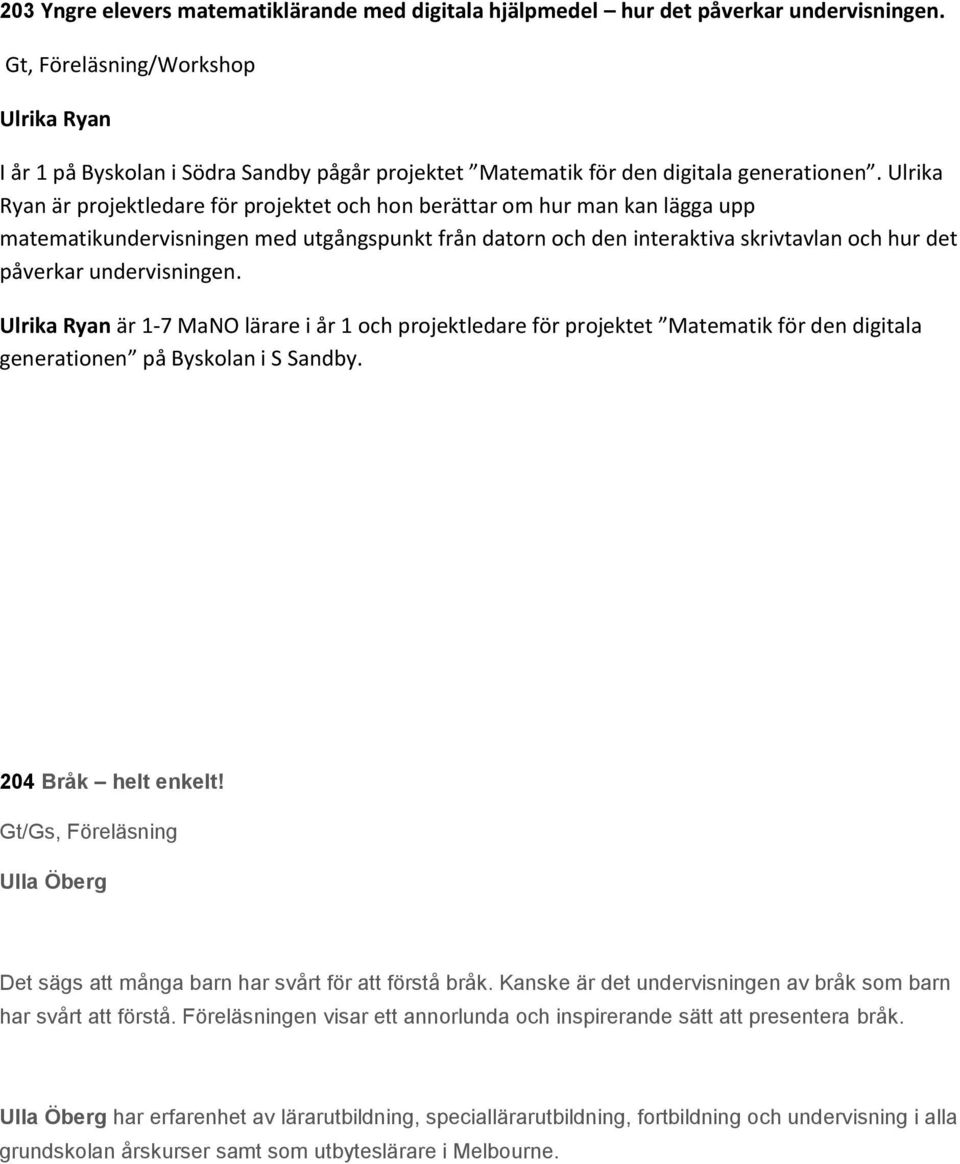 203 Yngre elevers matematiklärande med digitala hjälpmedel – hur det påverkar undervisningen.

Gt, Föreläsning/Workshop

Ulrika Ryan

I år 1 på Byskolan i Södra Sandby pågår projektet ”Matematik för den digitala generationen”. Ulrika Ryan är projektledare för projektet och hon berättar om hur man kan lägga upp matematikundervisningen med utgångspunkt från datorn och den interaktiva skrivtavlan och hur det påverkar undervisningen.

Ulrika Ryan är 1-7 MaNO lärare i år 1 och projektledare för projektet ”Matematik för den digitala generationen” på Byskolan i S Sandby.

204 Bråk – helt enkelt!

Gt/Gs, Föreläsning

Ulla Öberg

Det sägs att många barn har svårt för att förstå bråk. Kanske är det undervisningen av bråk som barn har svårt att förstå. Föreläsningen visar ett annorlunda och inspirerande sätt att presentera bråk.

Ulla Öberg har erfarenhet av lärarutbildning, speciallärarutbildning, fortbildning och undervisning i alla grundskolan årskurser samt som utbyteslärare i Melbourne.